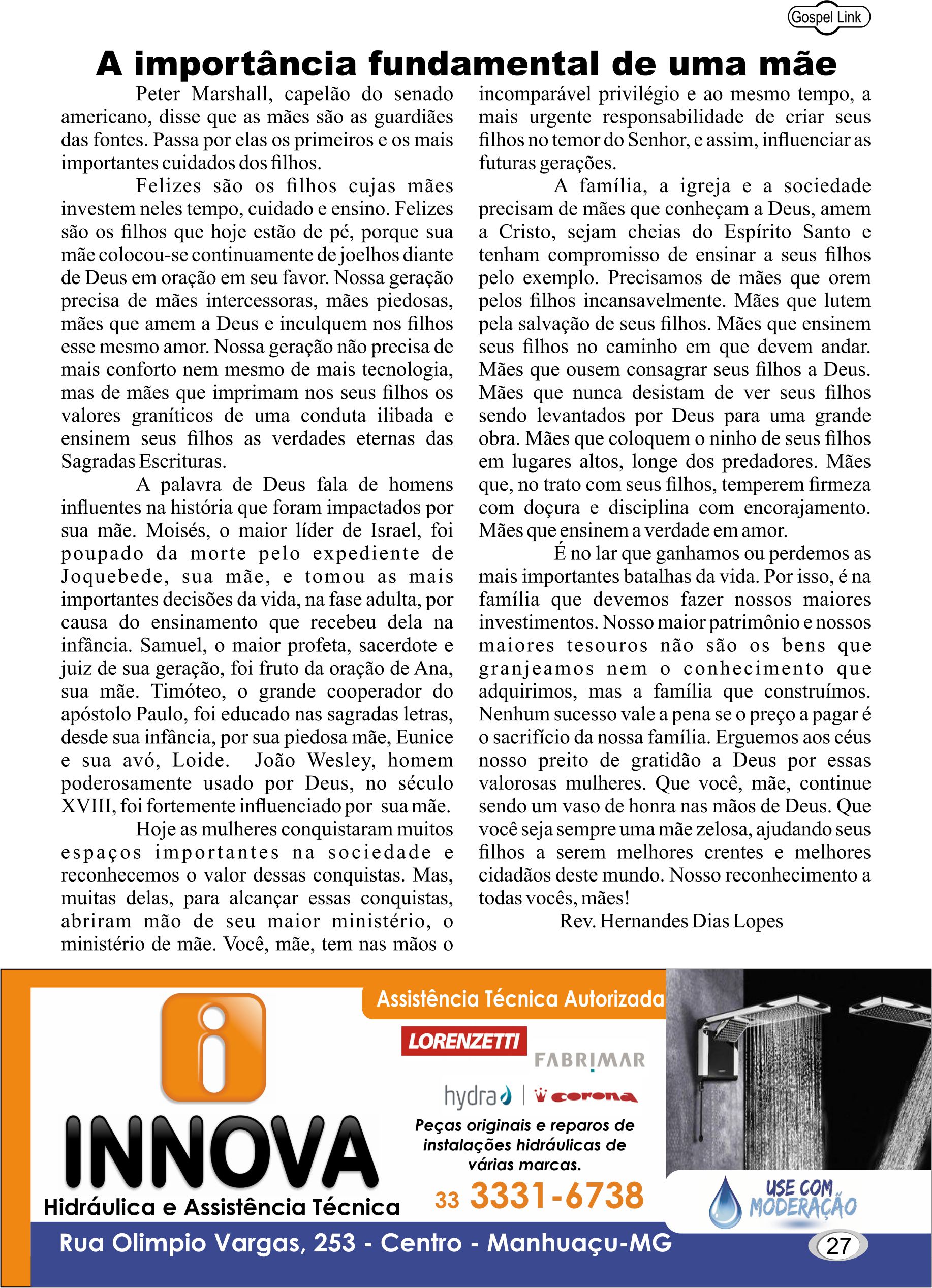 Gospel Link

A importância fundamental de uma mãe

Peter Marshall, capelão do senado americano, disse que as mães são as guardiães das fontes. Passa por elas os primeiros e os mais importantes cuidados dos filhos.

Felizes são os filhos cujas mães investem neles tempo, cuidado e ensino. Felizes são os filhos que hoje estão de pé, porque sua mãe colocou-se continuamente de joelhos diante de Deus em oração em seu favor. Nossa geração precisa de mães intercessoras, mães piedosas, mães que amem a Deus e inculquem nos filhos esse mesmo amor. Nossa geração não precisa de mais conforto nem mesmo de mais tecnologia, mas de mães que imprimam nos seus filhos os valores graníticos de uma conduta ilibada e ensinem seus filhos as verdades eternas das Sagradas Escrituras.

A palavra de Deus fala de homens influentes na história que foram impactados por sua mãe. Moisés, o maior líder de Israel, foi poupado da morte pelo expediente de Joquebede, sua mãe, e tomou as mais importantes decisões da vida, na fase adulta, por causa do ensinamento que recebeu dela na infância. Samuel, o maior profeta, sacerdote e juiz de sua geração, foi fruto da oração de Ana, sua mãe. Timóteo, o grande cooperador do apóstolo Paulo, foi educado nas sagradas letras, desde sua infância, por sua piedosa mãe, Eunice e sua avó, Loide. João Wesley, homem poderosamente usado por Deus, no século XVIII, foi fortemente influenciado por sua mãe.

Hoje as mulheres conquistaram muitos espaços importantes na sociedade e reconhecemos o valor dessas conquistas. Mas, muitas delas, para alcançar essas conquistas, abriram mão de seu maior ministério, o ministério de mãe. Você, mãe, tem nas mãos o incomparável privilégio e ao mesmo tempo, a mais urgente responsabilidade de criar seus filhos no temor do Senhor, e assim, influenciar as futuras gerações.

A família, a igreja e a sociedade precisam de mães que conheçam a Deus, amem a Cristo, sejam cheias do Espírito Santo e tenham compromisso de ensinar a seus filhos pelo exemplo. Precisamos de mães que orem pelos filhos incansavelmente. Mães que lutem pela salvação de seus filhos. Mães que ensinem seus filhos no caminho em que devem andar. Mães que ousem consagrar seus filhos a Deus. Mães que nunca desistam de ver seus filhos sendo levantados por Deus para uma grande obra. Mães que coloquem o ninho de seus filhos em lugares altos, longe dos predadores. Mães que, no trato com seus filhos, temperem firmeza com doçura e disciplina com encorajamento. Mães que ensinem a verdade em amor.

É no lar que ganhamos ou perdemos as mais importantes batalhas da vida. Por isso, é na família que devemos fazer nossos maiores investimentos. Nosso maior patrimônio e nossos maiores tesouros não são os bens que granjeamos nem o conhecimento que adquirimos, mas a família que construímos. Nenhum sucesso vale a pena se o preço a pagar é o sacrifício da nossa família. Erguemos aos céus nosso preito de gratidão a Deus por essas valorosas mulheres. Que você, mãe, continue sendo um vaso de honra nas mãos de Deus. Que você seja sempre uma mãe zelosa, ajudando seus filhos a serem melhores crentes e melhores cidadãos deste mundo. Nosso reconhecimento a todas vocês, mães!

Rev. Hernandes Dias Lopes

INNOVA
Hidráulica e Assistência Técnica
Assistência Técnica Autorizada
LORENZETTI
FABRIMAR
hydra | corona
Peças originais e reparos de instalações hidráulicas de várias marcas.
33 3331-6738
USE COM MODERAÇÃO
Rua Olimpio Vargas, 253 - Centro - Manhuaçu-MG
27